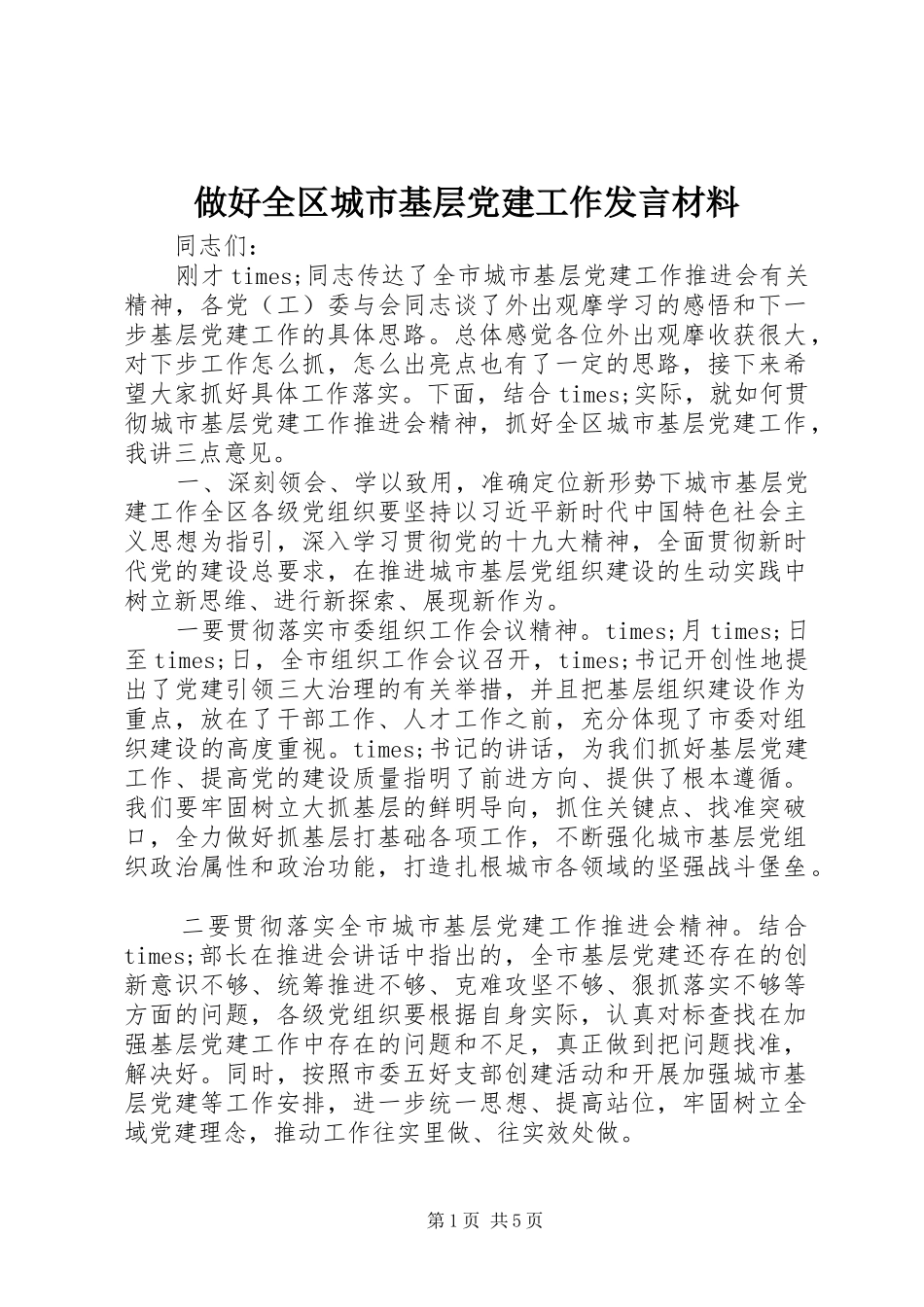 做好全区城市基层党建工作发言材料

同志们：

刚才 times;同志传达了全市城市基层党建工作推进会有关精神，各党（工）委与会同志谈了外出观摩学习的感悟和下一步基层党建工作的具体思路。总体感觉各位外出观摩收获很大，对下步工作怎么抓，怎么出亮点也有了一定的思路，接下来希望大家抓好具体工作落实。下面，结合 times;实际，就如何贯彻城市基层党建工作推进会精神，抓好全区城市基层党建工作，我讲三点意见。

一、深刻领会、学以致用，准确定位新形势下城市基层党建工作全区各级党组织要坚持以习近平新时代中国特色社会主义思想为指引，深入学习贯彻党的十九大精神，全面贯彻新时代党的建设总要求，在推进城市基层党组织建设的生动实践中树立新思维、进行新探索、展现新作为。

一要贯彻落实市委组织工作会议精神。times;月 times;日至 times;日，全市组织工作会议召开，times;书记开创性地提出了党建引领三大治理的有关举措，并且把基层组织建设作为重点，放在了干部工作、人才工作之前，充分体现了市委对组织建设的高度重视。times;书记的讲话，为我们抓好基层党建工作、提高党的建设质量指明了前进方向、提供了根本遵循。我们要牢固树立大抓基层的鲜明导向，抓住关键点、找准突破口，全力做好抓基层打基础各项工作，不断强化城市基层党组织政治属性和政治功能，打造扎根城市各领域的坚强战斗堡垒。

二要贯彻落实全市城市基层党建工作推进会精神。结合 times;部长在推进会讲话中指出的，全市基层党建还存在的创新意识不够、统筹推进不够、克难攻坚不够、狠抓落实不够等方面的问题，各级党组织要根据自身实际，认真对标查找在加强基层党建工作中存在的问题和不足，真正做到把问题找准，解决好。同时，按照市委五好支部创建活动和开展加强城市基层党建等工作安排，进一步统一思想、提高站位，牢固树立全域党建理念，推动工作往实里做、往实效处做。

第 1 页 共 5 页